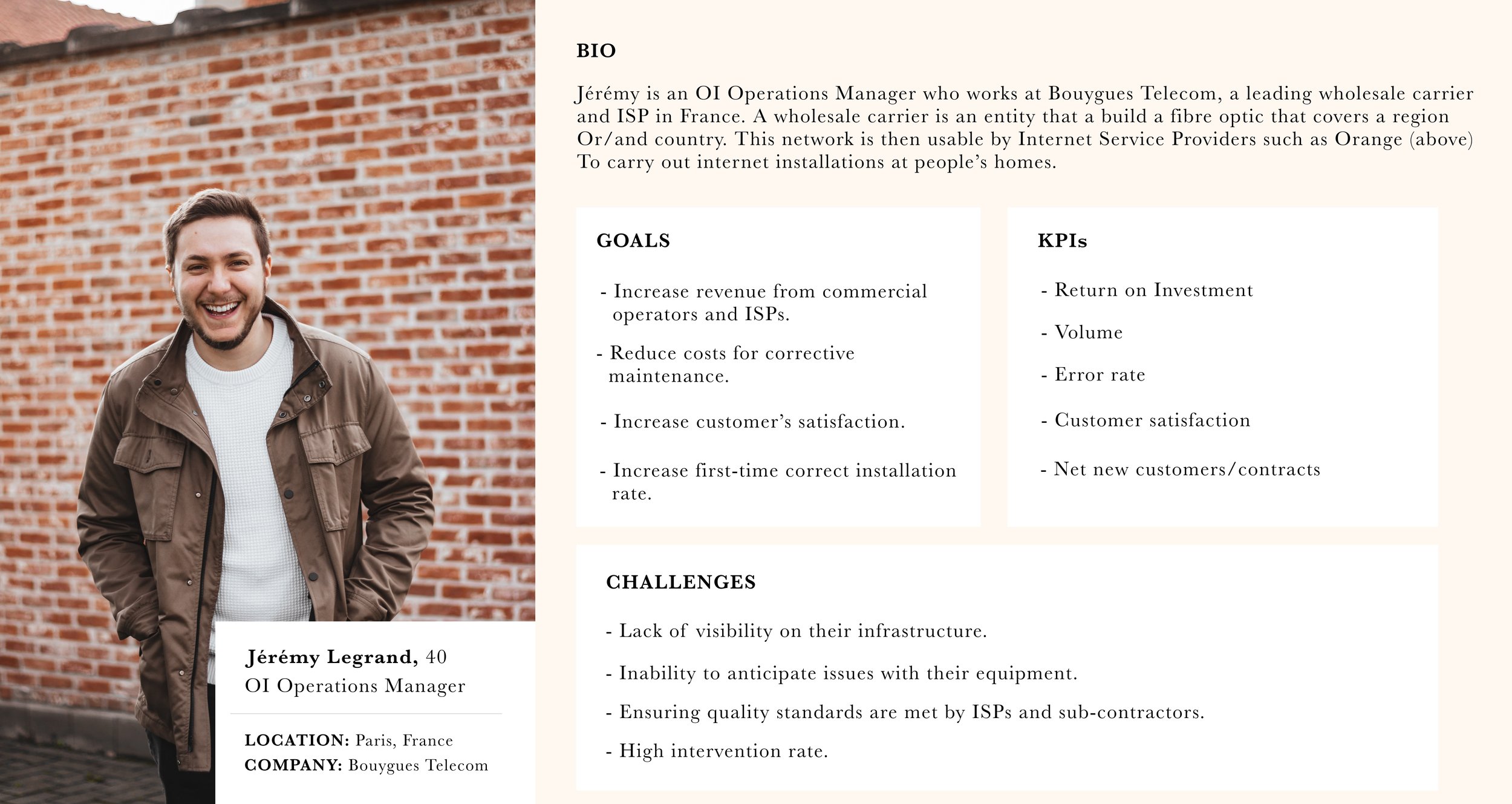 Jérémy Legrand, 40
OI Operations Manager

LOCATION: Paris, France
COMPANY: Bouygues Telecom

BIO

Jérémy is an OI Operations Manager who works at Bouygues Telecom, a leading wholesale carrier and ISP in France. A wholesale carrier is an entity that a build a fibre optic that covers a region Or/and country. This network is then usable by Internet Service Providers such as Orange (above) To carry out internet installations at people's homes.

GOALS

- Increase revenue from commercial operators and ISPs.

- Reduce costs for corrective maintenance.

- Increase customer's satisfaction.

- Increase first-time correct installation rate.

KPIs

- Return on Investment

- Volume

- Error rate

- Customer satisfaction

- Net new customers/contracts

CHALLENGES

- Lack of visibility on their infrastructure.

- Inability to anticipate issues with their equipment.

- Ensuring quality standards are met by ISPs and sub-contractors.

- High intervention rate.